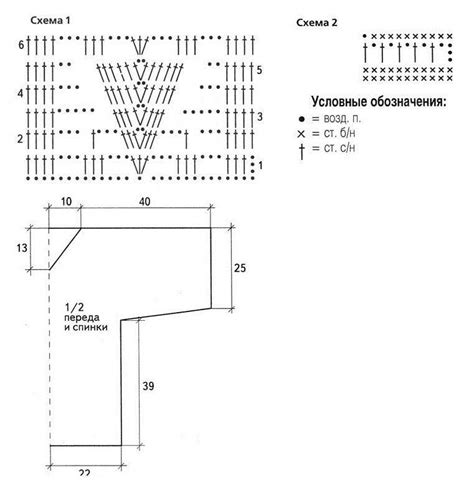 Схема 1

6
5
4
3
2
1

Схема 2

Условные обозначения:
● = возд. п.
× = ст. б/н
† = ст. с/н

10
40
13
25
1/2 переда и спинки
39
22